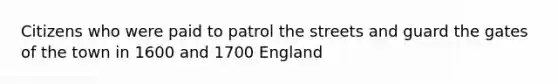 Citizens who were paid to patrol the streets and guard the gates of the town in 1600 and 1700 England